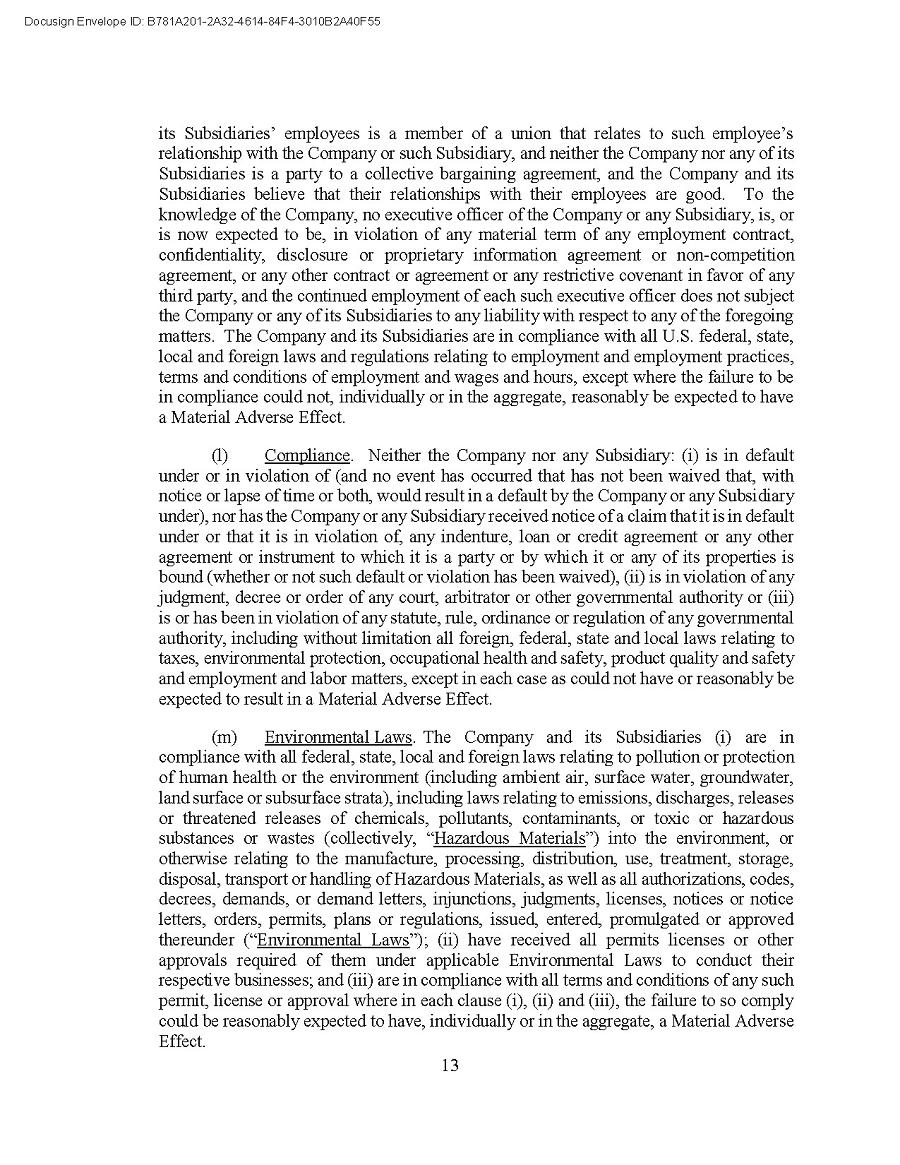 Docusign Envelope ID: B781A201-2A32-4614-84F4-3010B2A40F55

its Subsidiaries' employees is a member of a union that relates to such employee's relationship with the Company or such Subsidiary, and neither the Company nor any of its Subsidiaries is a party to a collective bargaining agreement, and the Company and its Subsidiaries believe that their relationships with their employees are good. To the knowledge of the Company, no executive officer of the Company or any Subsidiary, is, or is now expected to be, in violation of any material term of any employment contract, confidentiality, disclosure or proprietary information agreement or non-competition agreement, or any other contract or agreement or any restrictive covenant in favor of any third party, and the continued employment of each such executive officer does not subject the Company or any of its Subsidiaries to any liability with respect to any of the foregoing matters. The Company and its Subsidiaries are in compliance with all U.S. federal, state, local and foreign laws and regulations relating to employment and employment practices, terms and conditions of employment and wages and hours, except where the failure to be in compliance could not, individually or in the aggregate, reasonably be expected to have a Material Adverse Effect.

(l) Compliance. Neither the Company nor any Subsidiary: (i) is in default under or in violation of (and no event has occurred that has not been waived that, with notice or lapse of time or both, would result in a default by the Company or any Subsidiary under), nor has the Company or any Subsidiary received notice of a claim that it is in default under or that it is in violation of, any indenture, loan or credit agreement or any other agreement or instrument to which it is a party or by which it or any of its properties is bound (whether or not such default or violation has been waived), (ii) is in violation of any judgment, decree or order of any court, arbitrator or other governmental authority or (iii) is or has been in violation of any statute, rule, ordinance or regulation of any governmental authority, including without limitation all foreign, federal, state and local laws relating to taxes, environmental protection, occupational health and safety, product quality and safety and employment and labor matters, except in each case as could not have or reasonably be expected to result in a Material Adverse Effect.

(m) Environmental Laws. The Company and its Subsidiaries (i) are in compliance with all federal, state, local and foreign laws relating to pollution or protection of human health or the environment (including ambient air, surface water, groundwater, land surface or subsurface strata), including laws relating to emissions, discharges, releases or threatened releases of chemicals, pollutants, contaminants, or toxic or hazardous substances or wastes (collectively, "Hazardous Materials") into the environment, or otherwise relating to the manufacture, processing, distribution, use, treatment, storage, disposal, transport or handling of Hazardous Materials, as well as all authorizations, codes, decrees, demands, or demand letters, injunctions, judgments, licenses, notices or notice letters, orders, permits, plans or regulations, issued, entered, promulgated or approved thereunder ("Environmental Laws"); (ii) have received all permits licenses or other approvals required of them under applicable Environmental Laws to conduct their respective businesses; and (iii) are in compliance with all terms and conditions of any such permit, license or approval where in each clause (i), (ii) and (iii), the failure to so comply could be reasonably expected to have, individually or in the aggregate, a Material Adverse Effect.

13